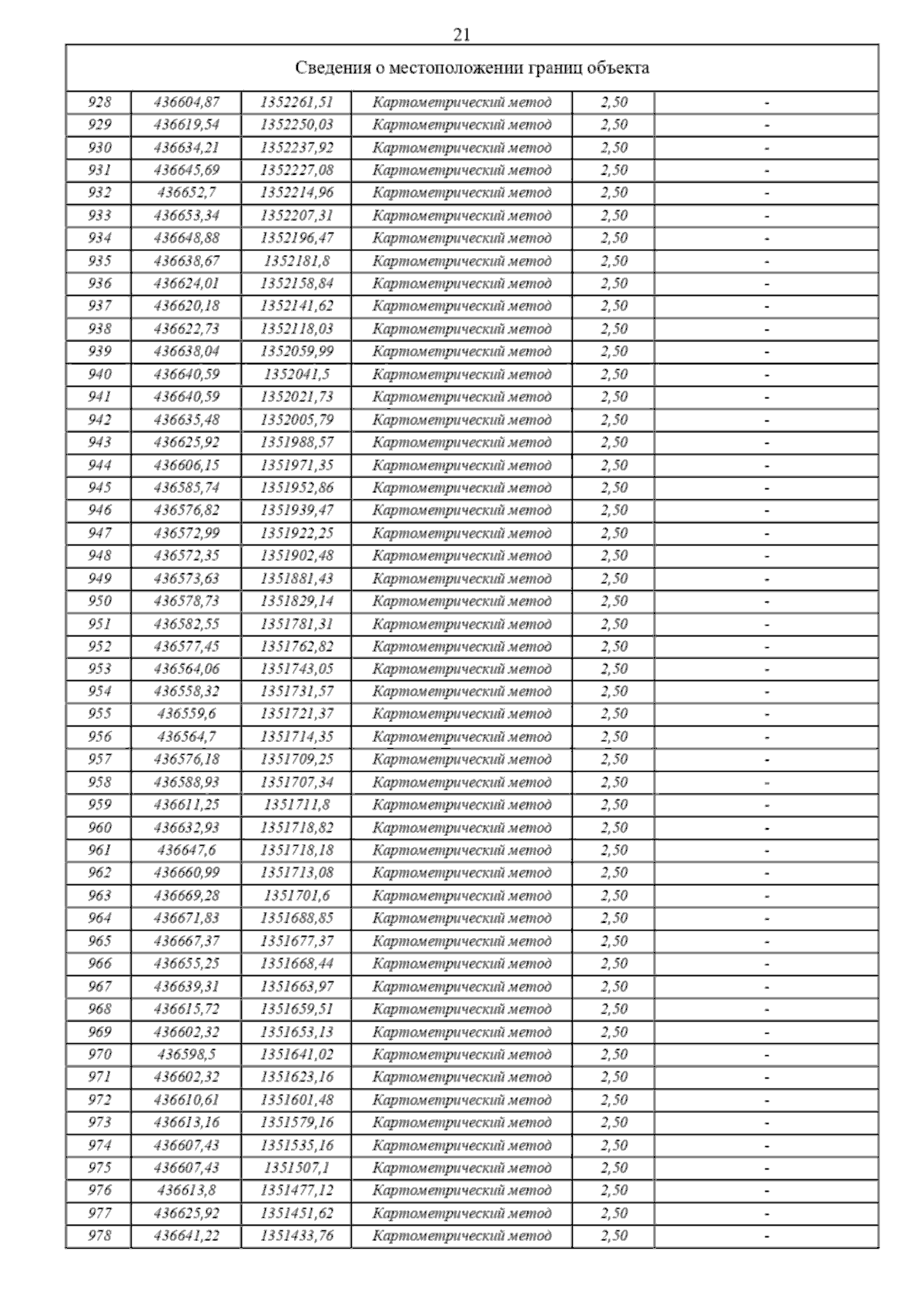 21

| Сведения о местоположении границ объекта | | | | | |
|---|---|---|---|---|---|
| 928 | 436604,87 | 1352261,51 | Картометрический метод | 2,50 | - |
| 929 | 436619,54 | 1352250,03 | Картометрический метод | 2,50 | - |
| 930 | 436634,21 | 1352237,92 | Картометрический метод | 2,50 | - |
| 931 | 436645,69 | 1352227,08 | Картометрический метод | 2,50 | - |
| 932 | 436652,7 | 1352214,96 | Картометрический метод | 2,50 | - |
| 933 | 436653,34 | 1352207,31 | Картометрический метод | 2,50 | - |
| 934 | 436648,88 | 1352196,47 | Картометрический метод | 2,50 | - |
| 935 | 436638,67 | 1352181,8 | Картометрический метод | 2,50 | - |
| 936 | 436624,01 | 1352158,84 | Картометрический метод | 2,50 | - |
| 937 | 436620,18 | 1352141,62 | Картометрический метод | 2,50 | - |
| 938 | 436622,73 | 1352118,03 | Картометрический метод | 2,50 | - |
| 939 | 436638,04 | 1352059,99 | Картометрический метод | 2,50 | - |
| 940 | 436640,59 | 1352041,5 | Картометрический метод | 2,50 | - |
| 941 | 436640,59 | 1352021,73 | Картометрический метод | 2,50 | - |
| 942 | 436635,48 | 1352005,79 | Картометрический метод | 2,50 | - |
| 943 | 436625,92 | 1351988,57 | Картометрический метод | 2,50 | - |
| 944 | 436606,15 | 1351971,35 | Картометрический метод | 2,50 | - |
| 945 | 436585,74 | 1351952,86 | Картометрический метод | 2,50 | - |
| 946 | 436576,82 | 1351939,47 | Картометрический метод | 2,50 | - |
| 947 | 436572,99 | 1351922,25 | Картометрический метод | 2,50 | - |
| 948 | 436572,35 | 1351902,48 | Картометрический метод | 2,50 | - |
| 949 | 436573,63 | 1351881,43 | Картометрический метод | 2,50 | - |
| 950 | 436578,73 | 1351829,14 | Картометрический метод | 2,50 | - |
| 951 | 436582,55 | 1351781,31 | Картометрический метод | 2,50 | - |
| 952 | 436577,45 | 1351762,82 | Картометрический метод | 2,50 | - |
| 953 | 436564,06 | 1351743,05 | Картометрический метод | 2,50 | - |
| 954 | 436558,32 | 1351731,57 | Картометрический метод | 2,50 | - |
| 955 | 436559,6 | 1351721,37 | Картометрический метод | 2,50 | - |
| 956 | 436564,7 | 1351714,35 | Картометрический метод | 2,50 | - |
| 957 | 436576,18 | 1351709,25 | Картометрический метод | 2,50 | - |
| 958 | 436588,93 | 1351707,34 | Картометрический метод | 2,50 | - |
| 959 | 436611,25 | 1351711,8 | Картометрический метод | 2,50 | - |
| 960 | 436632,93 | 1351718,82 | Картометрический метод | 2,50 | - |
| 961 | 436647,6 | 1351718,18 | Картометрический метод | 2,50 | - |
| 962 | 436660,99 | 1351713,08 | Картометрический метод | 2,50 | - |
| 963 | 436669,28 | 1351701,6 | Картометрический метод | 2,50 | - |
| 964 | 436671,83 | 1351688,85 | Картометрический метод | 2,50 | - |
| 965 | 436667,37 | 1351677,37 | Картометрический метод | 2,50 | - |
| 966 | 436655,25 | 1351668,44 | Картометрический метод | 2,50 | - |
| 967 | 436639,31 | 1351663,97 | Картометрический метод | 2,50 | - |
| 968 | 436615,72 | 1351659,51 | Картометрический метод | 2,50 | - |
| 969 | 436602,32 | 1351653,13 | Картометрический метод | 2,50 | - |
| 970 | 436598,5 | 1351641,02 | Картометрический метод | 2,50 | - |
| 971 | 436602,32 | 1351623,16 | Картометрический метод | 2,50 | - |
| 972 | 436610,61 | 1351601,48 | Картометрический метод | 2,50 | - |
| 973 | 436613,16 | 1351579,16 | Картометрический метод | 2,50 | - |
| 974 | 436607,43 | 1351535,16 | Картометрический метод | 2,50 | - |
| 975 | 436607,43 | 1351507,1 | Картометрический метод | 2,50 | - |
| 976 | 436613,8 | 1351477,12 | Картометрический метод | 2,50 | - |
| 977 | 436625,92 | 1351451,62 | Картометрический метод | 2,50 | - |
| 978 | 436641,22 | 1351433,76 | Картометрический метод | 2,50 | - |